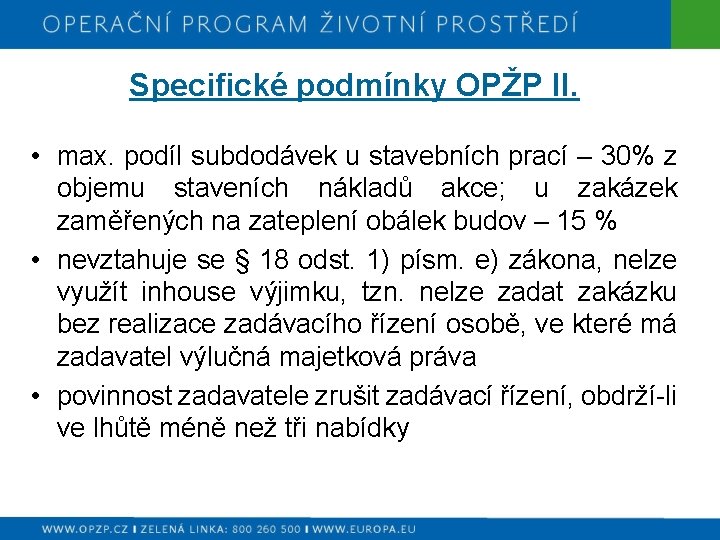 OPERAČNÍ PROGRAM ŽIVOTNÍ PROSTŘEDÍ

Specifické podmínky OPŽP II.

• max. podíl subdodávek u stavebních prací – 30% z objemu staveních nákladů akce; u zakázek zaměřených na zateplení obálek budov – 15 %
• nevztahuje se § 18 odst. 1) písm. e) zákona, nelze využít inhouse výjimku, tzn. nelze zadat zakázku bez realizace zadávacího řízení osobě, ve které má zadavatel výlučná majetková práva
• povinnost zadavatele zrušit zadávací řízení, obdrží-li ve lhůtě méně než tři nabídky

WWW.OPZP.CZ I ZELENÁ LINKA: 800 260 500 I WWW.EUROPA.EU